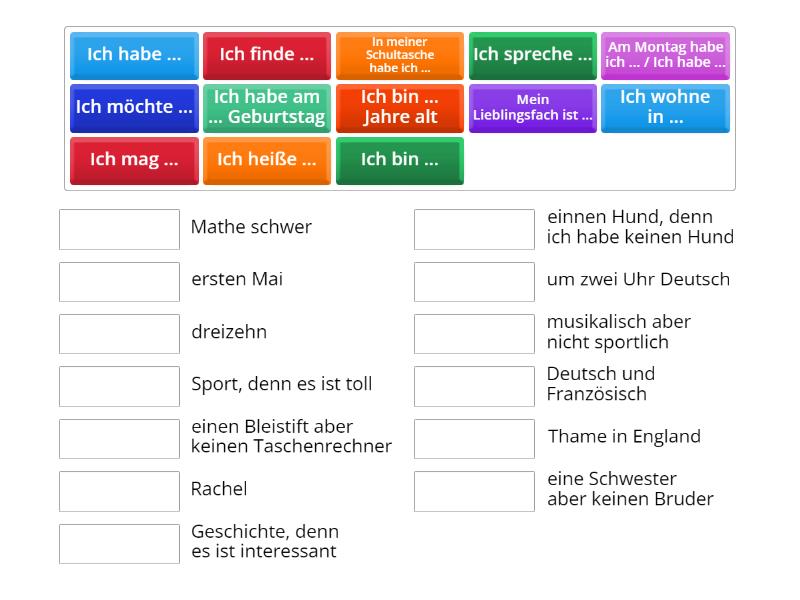 Ich habe ...
Ich finde ...
In meiner Schultasche habe ich ...
Ich spreche ...
Am Montag habe ich ... / Ich habe ...
Ich möchte ...
Ich habe am ... Geburtstag
Ich bin ... Jahre alt
Mein Lieblingsfach ist ...
Ich wohne in ...
Ich mag ...
Ich heiße ...
Ich bin ...

Mathe schwer

ersten Mai

dreizehn

Sport, denn es ist toll

einen Bleistift aber keinen Taschenrechner

Rachel

Geschichte, denn es ist interessant

einnen Hund, denn ich habe keinen Hund

um zwei Uhr Deutsch

musikalisch aber nicht sportlich

Deutsch und Französisch

Thame in England

eine Schwester aber keinen Bruder